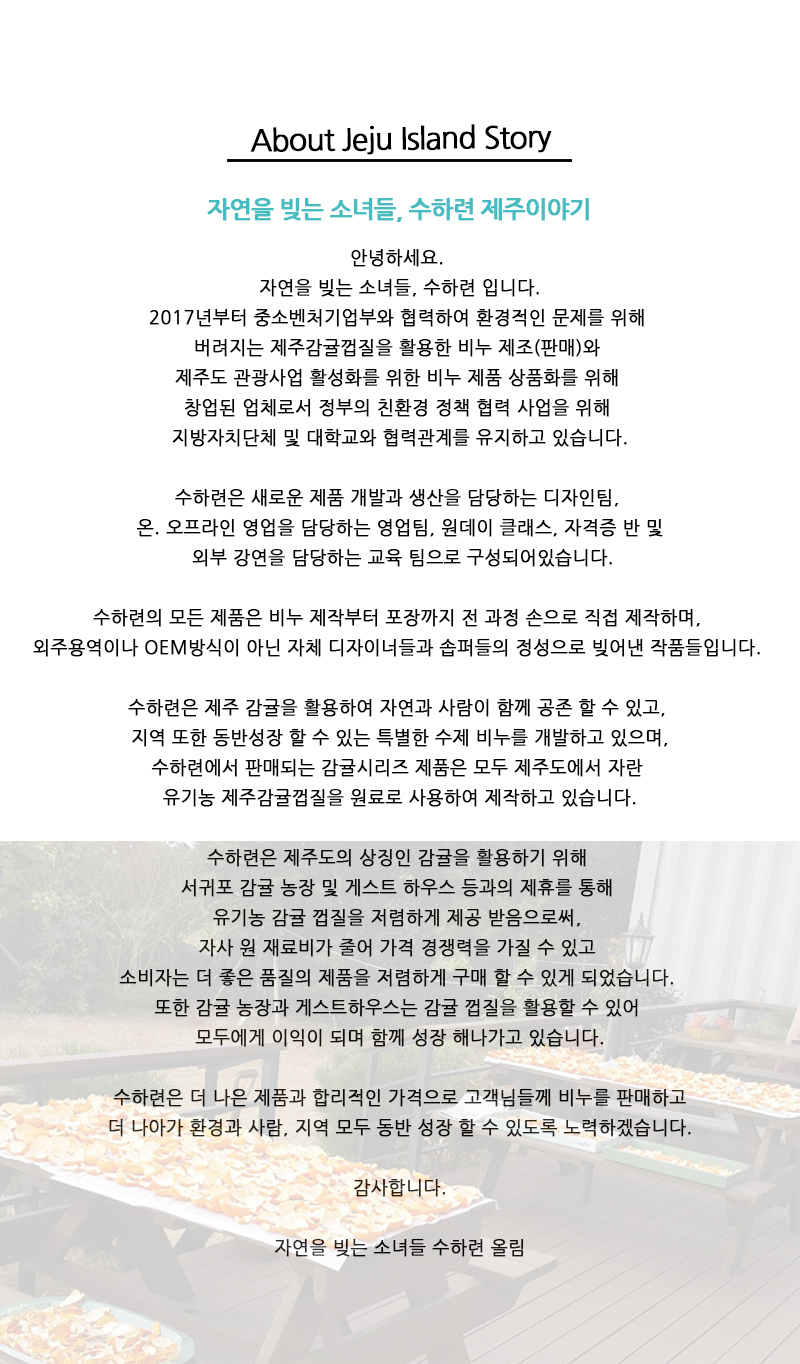 About Jeju Island Story

자연을 빚는 소녀들, 수하련 제주이야기

안녕하세요.
자연을 빚는 소녀들, 수하련 입니다.
2017년부터 중소벤처기업부와 협력하여 환경적인 문제를 위해
버려지는 제주감귤껍질을 활용한 비누 제조(판매)와
제주도 관광사업 활성화를 위한 비누 제품 상품화를 위해
창업된 업체로서 정부의 친환경 정책 협력 사업을 위해
지방자치단체 및 대학교와 협력관계를 유지하고 있습니다.

수하련은 새로운 제품 개발과 생산을 담당하는 디자인팀,
온. 오프라인 영업을 담당하는 영업팀, 원데이 클래스, 자격증 반 및
외부 강연을 담당하는 교육 팀으로 구성되어있습니다.

수하련의 모든 제품은 비누 제작부터 포장까지 전 과정 손으로 직접 제작하며,
외주용역이나 OEM방식이 아닌 자체 디자이너들과 솝퍼들의 정성으로 빚어낸 작품들입니다.

수하련은 제주 감귤을 활용하여 자연과 사람이 함께 공존 할 수 있고,
지역 또한 동반성장 할 수 있는 특별한 수제 비누를 개발하고 있으며,
수하련에서 판매되는 감귤시리즈 제품은 모두 제주도에서 자란
유기농 제주감귤껍질을 원료로 사용하여 제작하고 있습니다.

수하련은 제주도의 상징인 감귤을 활용하기 위해
서귀포 감귤 농장 및 게스트 하우스 등과의 제휴를 통해
유기농 감귤 껍질을 저렴하게 제공 받음으로써,
자사 원 재료비가 줄어 가격 경쟁력을 가질 수 있고
소비자는 더 좋은 품질의 제품을 저렴하게 구매 할 수 있게 되었습니다.
또한 감귤 농장과 게스트하우스는 감귤 껍질을 활용할 수 있어
모두에게 이익이 되며 함께 성장 해나가고 있습니다.

수하련은 더 나은 제품과 합리적인 가격으로 고객님들께 비누를 판매하고
더 나아가 환경과 사람, 지역 모두 동반 성장 할 수 있도록 노력하겠습니다.

감사합니다.

자연을 빚는 소녀들 수하련 올림